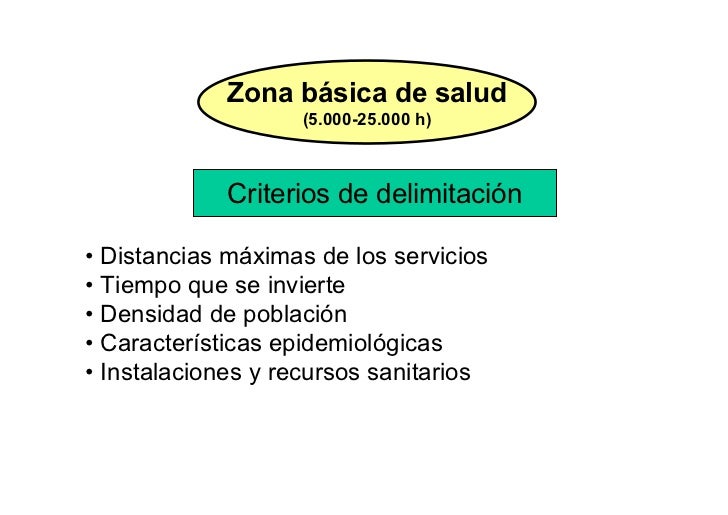 Zona básica de salud
(5.000-25.000 h)

Criterios de delimitación

• Distancias máximas de los servicios
• Tiempo que se invierte
• Densidad de población
• Características epidemiológicas
• Instalaciones y recursos sanitarios